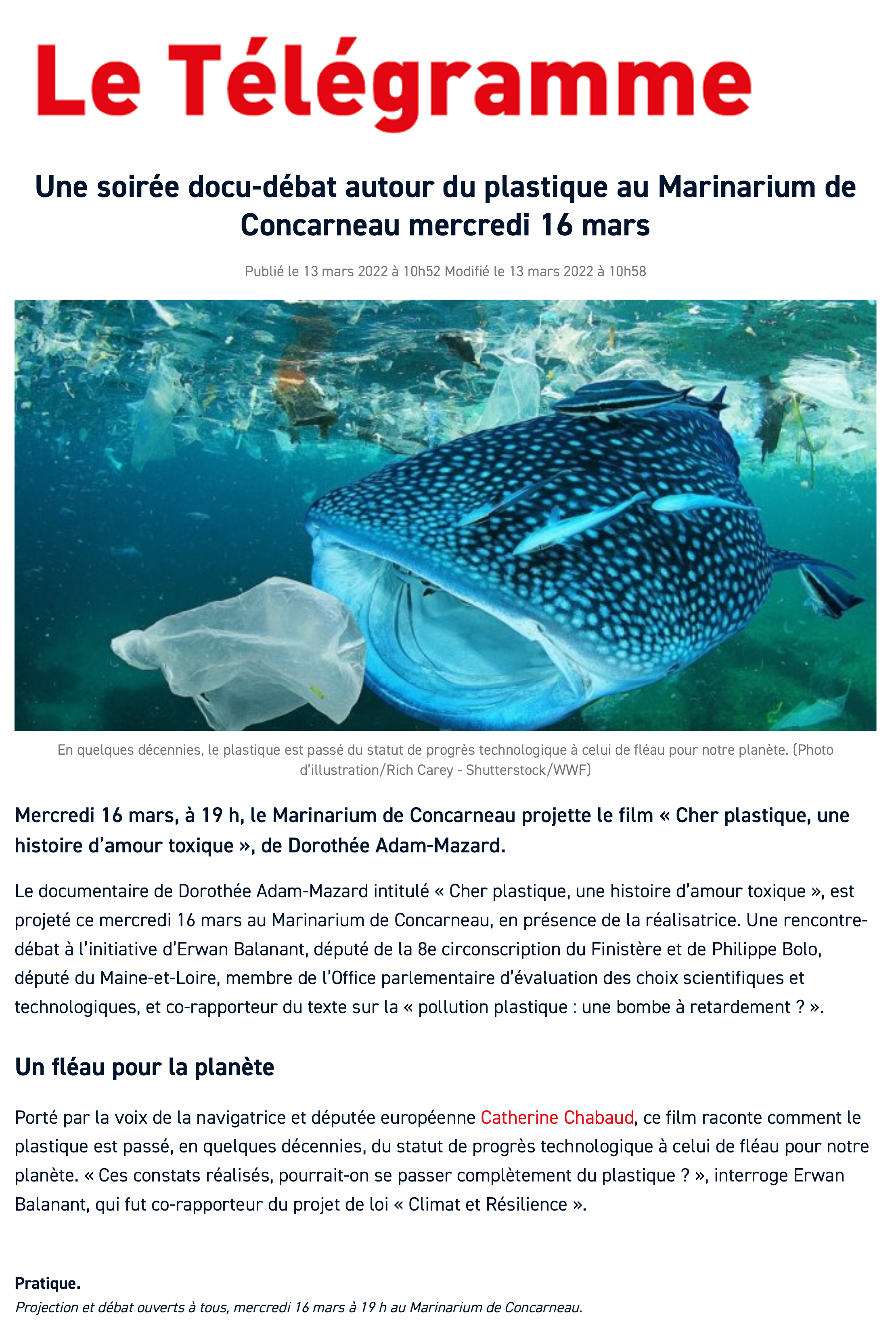 Le Télégramme

Une soirée docu-débat autour du plastique au Marinarium de Concarneau mercredi 16 mars

Publié le 13 mars 2022 à 10h52 Modifié le 13 mars 2022 à 10h58

En quelques décennies, le plastique est passé du statut de progrès technologique à celui de fléau pour notre planète. (Photo d'illustration/Rich Carey - Shutterstock/WWF)

Mercredi 16 mars, à 19 h, le Marinarium de Concarneau projette le film « Cher plastique, une histoire d'amour toxique », de Dorothée Adam-Mazard.

Le documentaire de Dorothée Adam-Mazard intitulé « Cher plastique, une histoire d'amour toxique », est projeté ce mercredi 16 mars au Marinarium de Concarneau, en présence de la réalisatrice. Une rencontre-débat à l'initiative d'Erwan Balanant, député de la 8e circonscription du Finistère et de Philippe Bolo, député du Maine-et-Loire, membre de l'Office parlementaire d'évaluation des choix scientifiques et technologiques, et co-rapporteur du texte sur la « pollution plastique : une bombe à retardement ? ».

Un fléau pour la planète

Porté par la voix de la navigatrice et députée européenne Catherine Chabaud, ce film raconte comment le plastique est passé, en quelques décennies, du statut de progrès technologique à celui de fléau pour notre planète. « Ces constats réalisés, pourrait-on se passer complètement du plastique ? », interroge Erwan Balanant, qui fut co-rapporteur du projet de loi « Climat et Résilience ».

Pratique.
Projection et débat ouverts à tous, mercredi 16 mars à 19 h au Marinarium de Concarneau.